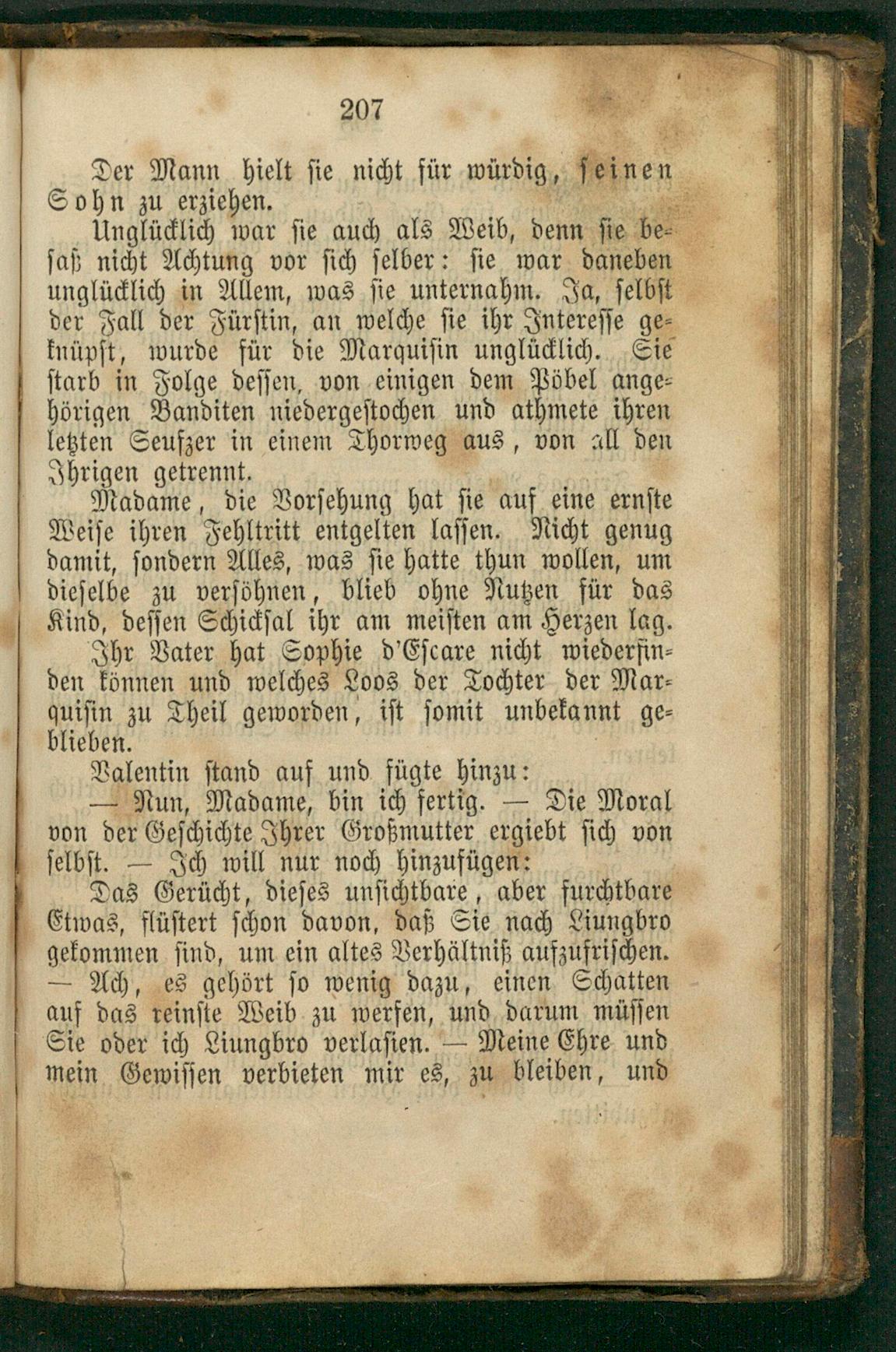 207

Der Mann hielt sie nicht für würdig, seinen Sohn zu erziehen.

Unglücklich war sie auch als Weib, denn sie besaß nicht Achtung vor sich selber: sie war daneben unglücklich in Allem, was sie unternahm. Ja, selbst der Fall der Fürstin, an welche sie ihr Interesse geknüpft, wurde für die Marquisin unglücklich. Sie starb in Folge dessen, von einigen dem Pöbel angehörigen Banditen niedergestochen und athmete ihren letzten Seufzer in einem Thorweg aus, von all den Ihrigen getrennt.

Madame, die Vorsehung hat sie auf eine ernste Weise ihren Fehltritt entgelten lassen. Nicht genug damit, sondern Alles, was sie hatte thun wollen, um dieselbe zu versöhnen, blieb ohne Nutzen für das Kind, dessen Schicksal ihr am meisten am Herzen lag. Ihr Vater hat Sophie d'Escare nicht wiederfinden können und welches Loos der Tochter der Marquisin zu Theil geworden, ist somit unbekannt geblieben.

Valentin stand auf und fügte hinzu:

— Nun, Madame, bin ich fertig. — Die Moral von der Geschichte Ihrer Großmutter ergiebt sich von selbst. — Ich will nur noch hinzufügen:

Das Gerücht, dieses unsichtbare, aber furchtbare Etwas, flüstert schon davon, daß Sie nach Liungbro gekommen sind, um ein altes Verhältniß aufzufrischen. — Ach, es gehört so wenig dazu, einen Schatten auf das reinste Weib zu werfen, und darum müssen Sie oder ich Liungbro verlassen. — Meine Ehre und mein Gewissen verbieten mir es, zu bleiben, und